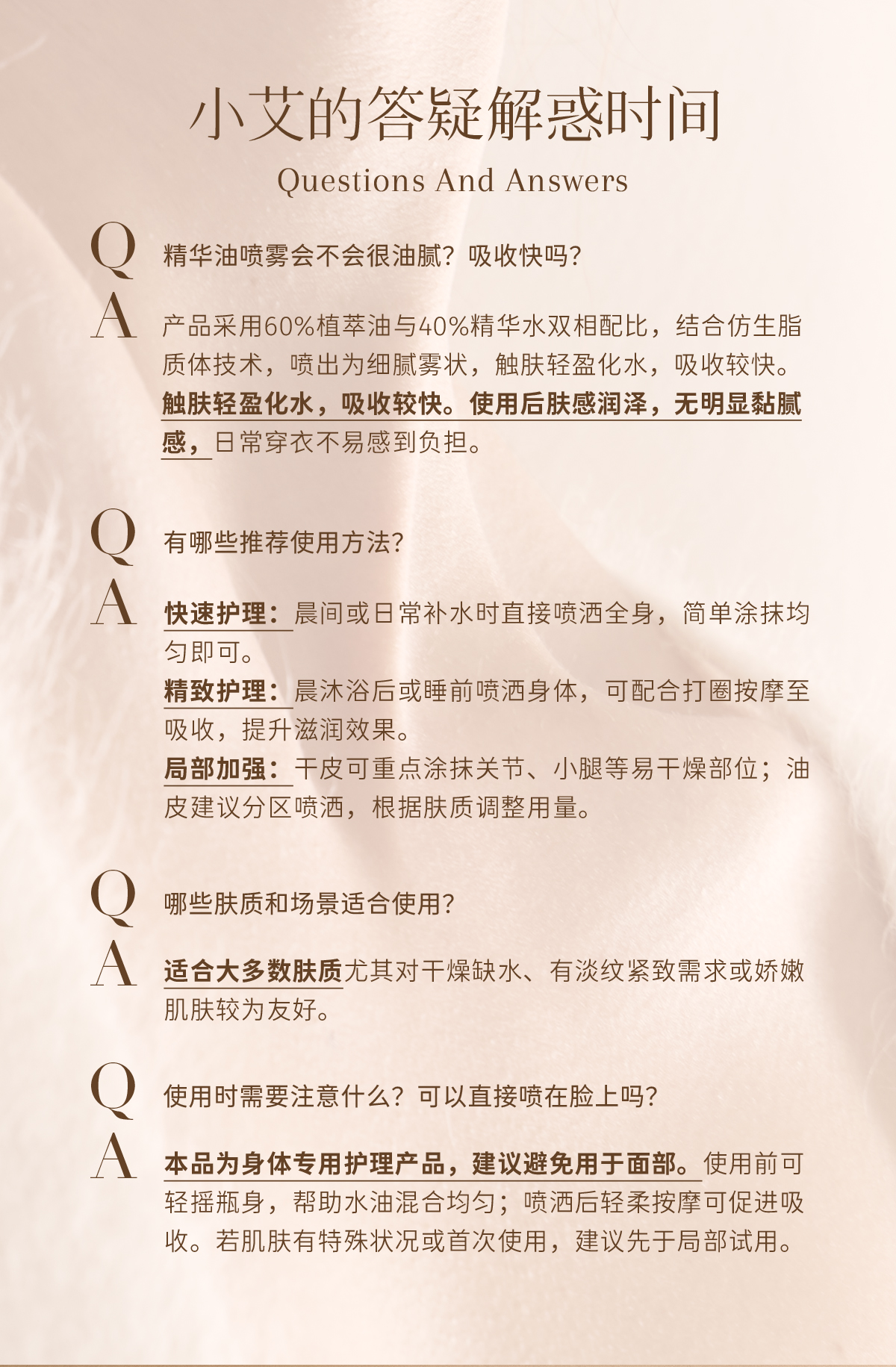 小艾的答疑解惑时间

Questions And Answers

Q

精华油喷雾会不会很油腻？吸收快吗？

A

产品采用60%植萃油与40%精华水双相配比，结合仿生脂质体技术，喷出为细腻雾状，触肤轻盈化水，吸收较快。触肤轻盈化水，吸收较快。使用后肤感润泽，无明显黏腻感，日常穿衣不易感到负担。

Q

有哪些推荐使用方法？

A

快速护理：晨间或日常补水时直接喷洒全身，简单涂抹均匀即可。

精致护理：晨沐浴后或睡前喷洒身体，可配合打圈按摩至吸收，提升滋润效果。

局部加强：干皮可重点涂抹关节、小腿等易干燥部位；油皮建议分区喷洒，根据肤质调整用量。

Q

哪些肤质和场景适合使用？

A

适合大多数肤质尤其对干燥缺水、有淡纹紧致需求或娇嫩肌肤较为友好。

Q

使用时需要注意什么？可以直接喷在脸上吗？

A

本品为身体专用护理产品，建议避免用于面部。使用前可轻摇瓶身，帮助水油混合均匀；喷洒后轻柔按摩可促进吸收。若肌肤有特殊状况或首次使用，建议先于局部试用。